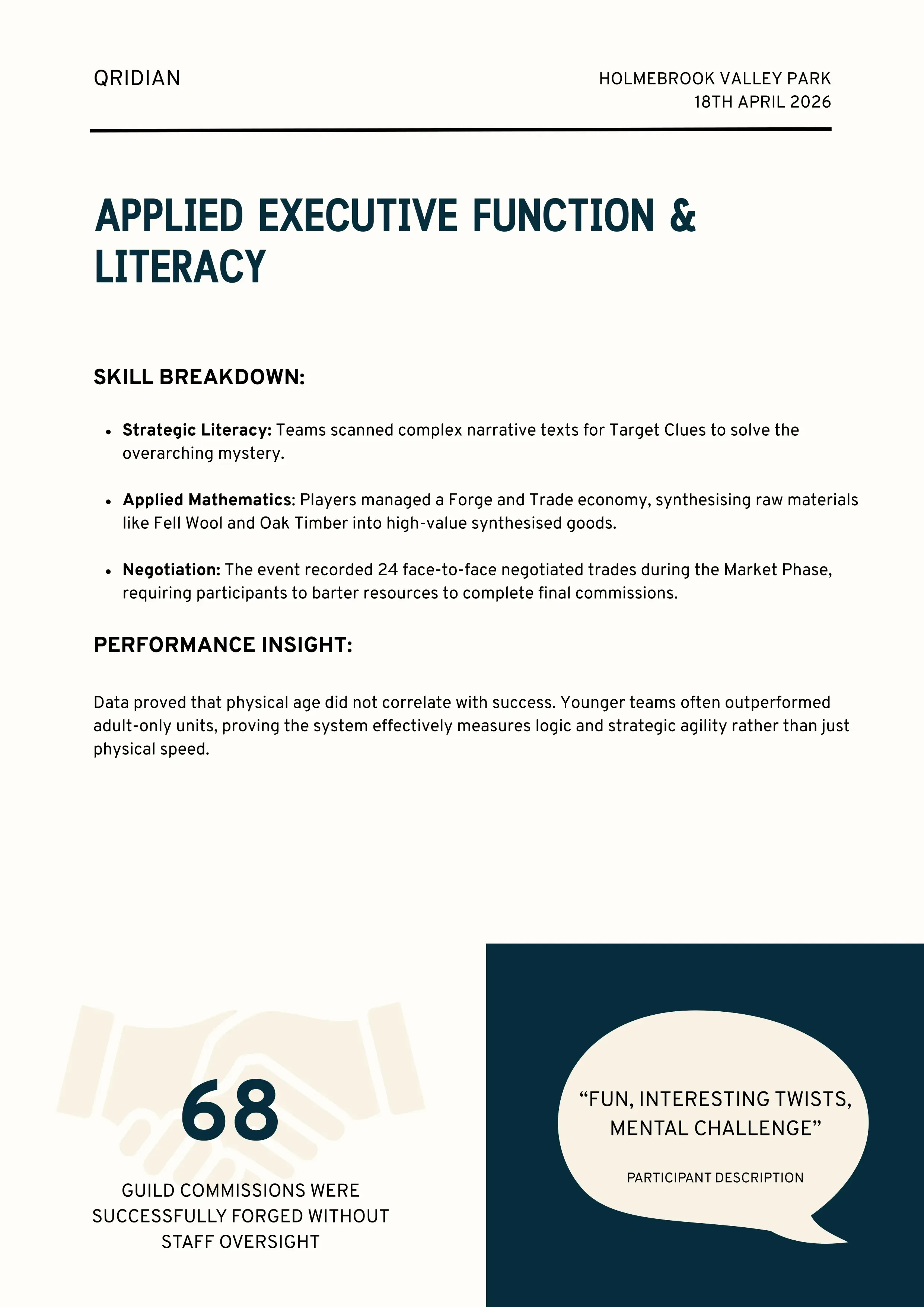 QRIDIAN

HOLMEBROOK VALLEY PARK
18TH APRIL 2026

APPLIED EXECUTIVE FUNCTION & LITERACY

SKILL BREAKDOWN:

• Strategic Literacy: Teams scanned complex narrative texts for Target Clues to solve the overarching mystery.

• Applied Mathematics: Players managed a Forge and Trade economy, synthesising raw materials like Fell Wool and Oak Timber into high-value synthesised goods.

• Negotiation: The event recorded 24 face-to-face negotiated trades during the Market Phase, requiring participants to barter resources to complete final commissions.

PERFORMANCE INSIGHT:

Data proved that physical age did not correlate with success. Younger teams often outperformed adult-only units, proving the system effectively measures logic and strategic agility rather than just physical speed.

68

GUILD COMMISSIONS WERE SUCCESSFULLY FORGED WITHOUT STAFF OVERSIGHT

"FUN, INTERESTING TWISTS, MENTAL CHALLENGE"

PARTICIPANT DESCRIPTION